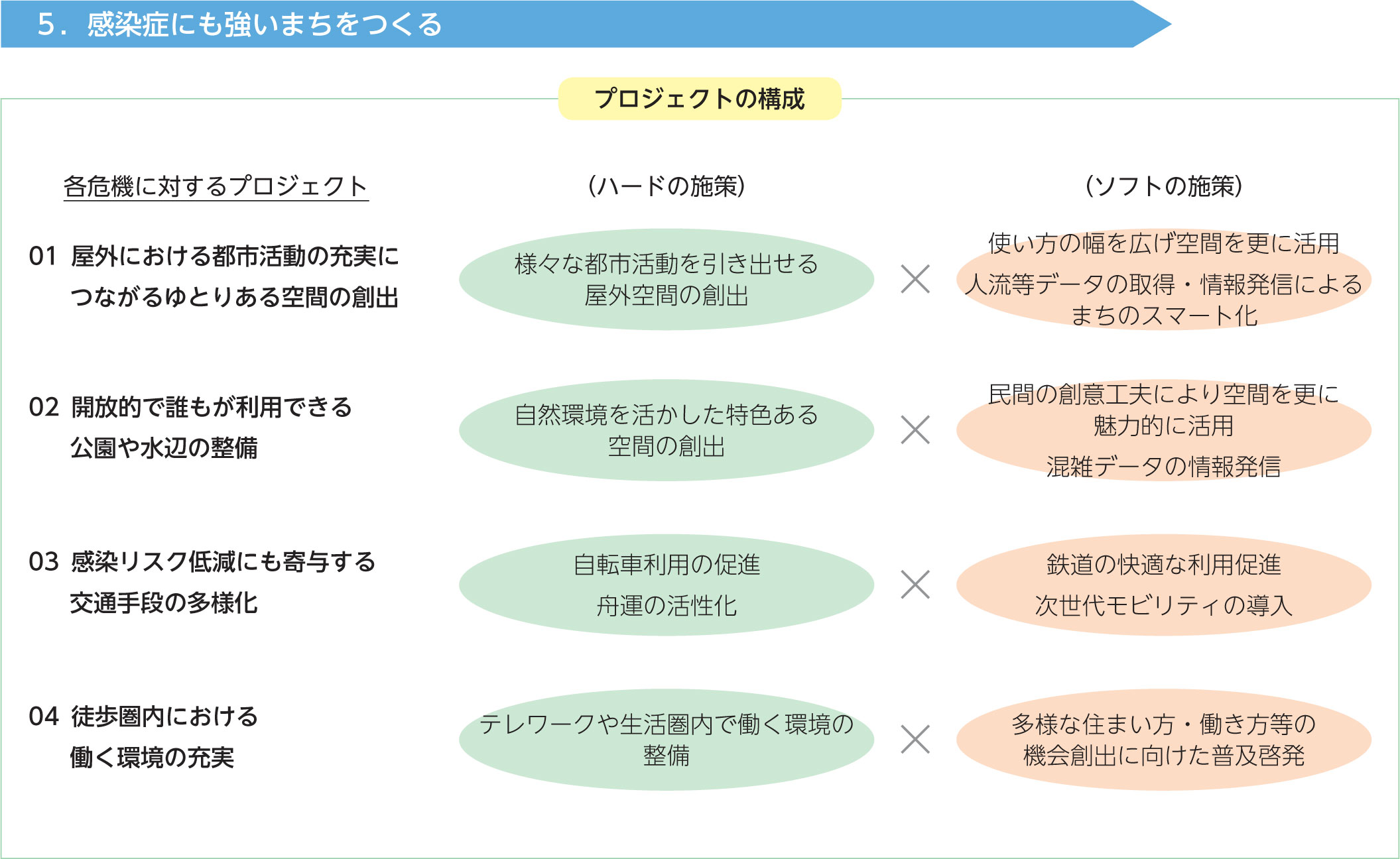 5．感染症にも強いまちをつくる

プロジェクトの構成

各危機に対するプロジェクト

（ハードの施策）

（ソフトの施策）

01 屋外における都市活動の充実につながるゆとりある空間の創出

様々な都市活動を引き出せる屋外空間の創出

×

使い方の幅を広げ空間を更に活用

人流等データの取得・情報発信によるまちのスマート化

02 開放的で誰もが利用できる公園や水辺の整備

自然環境を活かした特色ある空間の創出

×

民間の創意工夫により空間を更に魅力的に活用

混雑データの情報発信

03 感染リスク低減にも寄与する交通手段の多様化

自転車利用の促進

舟運の活性化

×

鉄道の快適な利用促進

次世代モビリティの導入

04 徒歩圏内における働く環境の充実

テレワークや生活圏内で働く環境の整備

×

多様な住まい方・働き方等の機会創出に向けた普及啓発